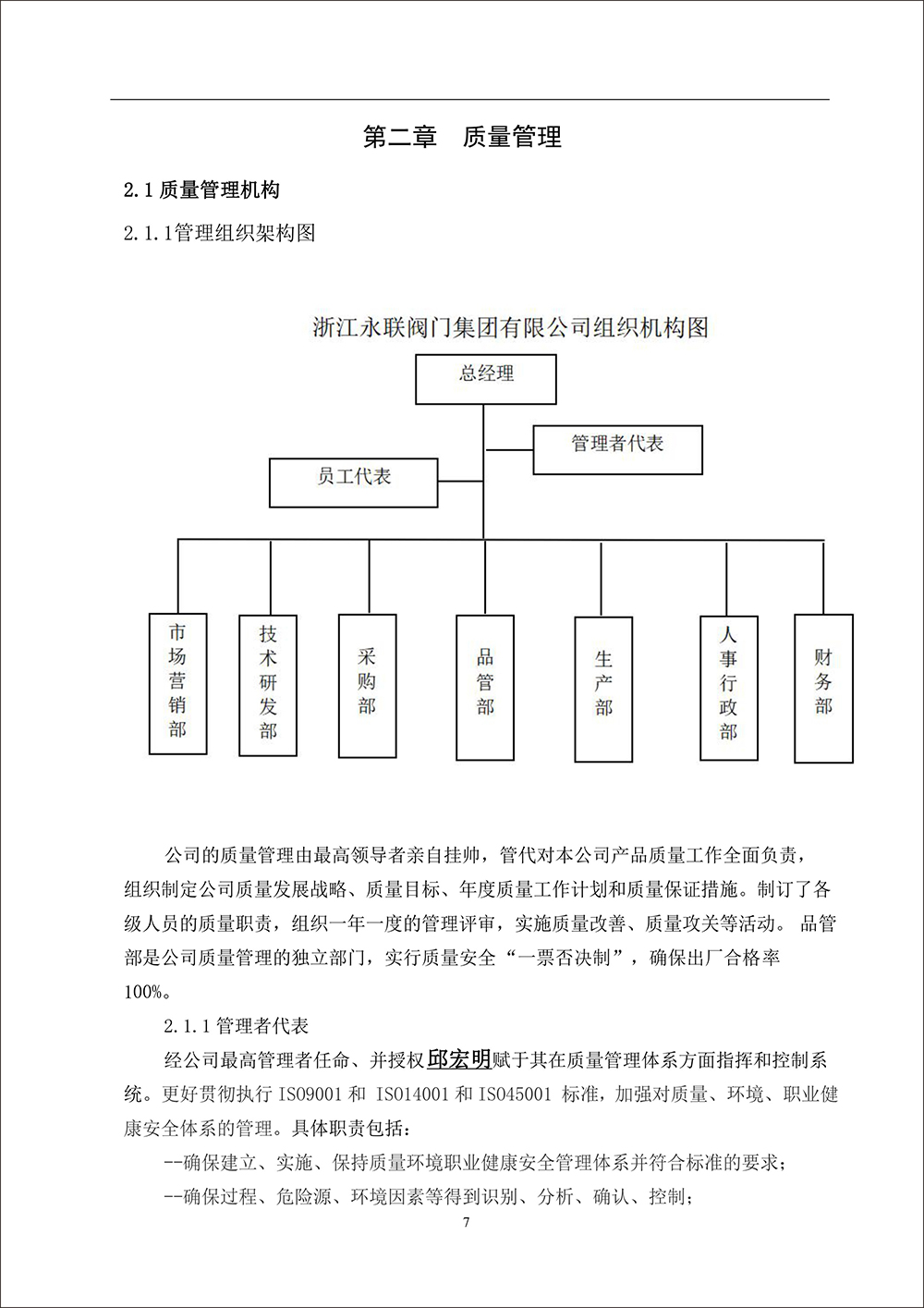 第二章 质量管理

2.1 质量管理机构

2.1.1管理组织架构图

浙江永联阀门集团有限公司组织机构图

总经理

管理者代表

员工代表

市场营销部

技术研发部

采购部

品管部

生产部

人事行政部

财务部

公司的质量管理由最高领导者亲自挂帅，管代对本公司产品质量工作全面负责，组织制定公司质量发展战略、质量目标、年度质量工作计划和质量保证措施。制订了各级人员的质量职责，组织一年一度的管理评审，实施质量改善、质量攻关等活动。 品管部是公司质量管理的独立部门，实行质量安全“一票否决制”，确保出厂合格率100%。

2.1.1 管理者代表

经公司最高管理者任命、并授权邱宏明赋于其在质量管理体系方面指挥和控制系统。更好贯彻执行 ISO9001 和 ISO14001 和 ISO45001 标准，加强对质量、环境、职业健康安全体系的管理。具体职责包括：

--确保建立、实施、保持质量环境职业健康安全管理体系并符合标准的要求；

--确保过程、危险源、环境因素等得到识别、分析、确认、控制；

7